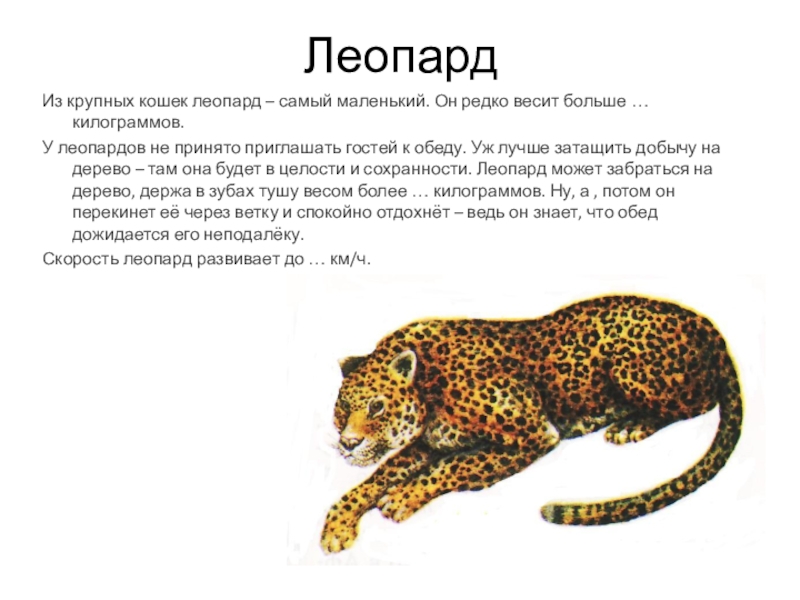 Леопард

Из крупных кошек леопард – самый маленький. Он редко весит больше … килограммов.

У леопардов не принято приглашать гостей к обеду. Уж лучше затащить добычу на дерево – там она будет в целости и сохранности. Леопард может забраться на дерево, держа в зубах тушу весом более … килограммов. Ну, а , потом он перекинет её через ветку и спокойно отдохнёт – ведь он знает, что обед дожидается его неподалёку.

Скорость леопард развивает до … км/ч.